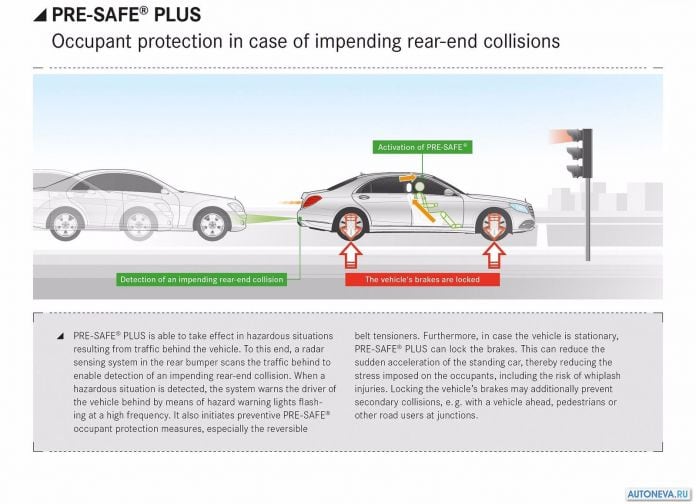 ◢ PRE-SAFE® PLUS
Occupant protection in case of impending rear-end collisions

Activation of PRE-SAFE®

Detection of an impending rear-end collision

The vehicle's brakes are locked

◢ PRE-SAFE® PLUS is able to take effect in hazardous situations resulting from traffic behind the vehicle. To this end, a radar sensing system in the rear bumper scans the traffic behind to enable detection of an impending rear-end collision. When a hazardous situation is detected, the system warns the driver of the vehicle behind by means of hazard warning lights flashing at a high frequency. It also initiates preventive PRE-SAFE® occupant protection measures, especially the reversible belt tensioners. Furthermore, in case the vehicle is stationary, PRE-SAFE® PLUS can lock the brakes. This can reduce the sudden acceleration of the standing car, thereby reducing the stress imposed on the occupants, including the risk of whiplash injuries. Locking the vehicle's brakes may additionally prevent secondary collisions, e.g. with a vehicle ahead, pedestrians or other road users at junctions.

AUTONEVA.RU